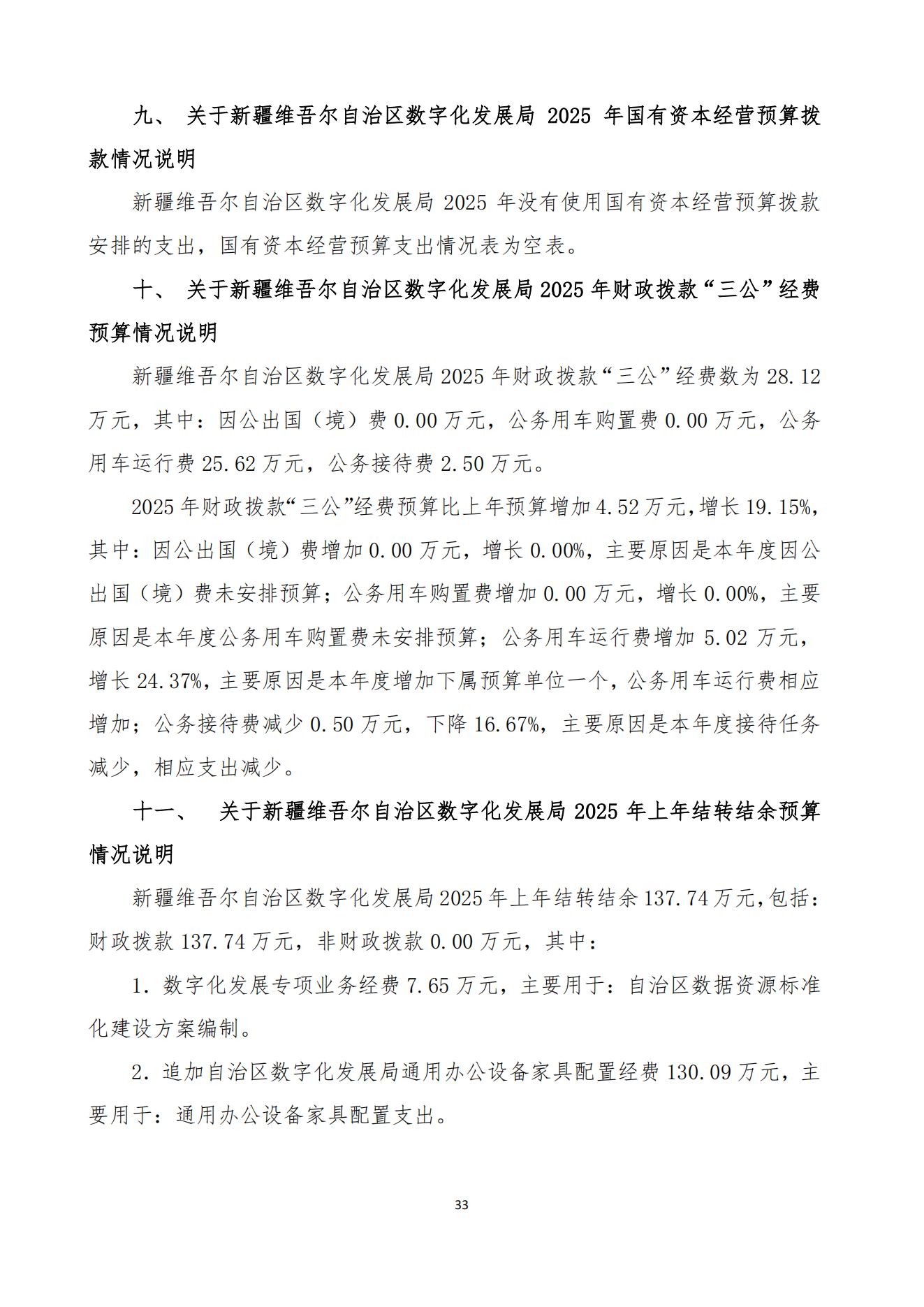 九、 关于新疆维吾尔自治区数字化发展局 2025 年国有资本经营预算拨款情况说明

新疆维吾尔自治区数字化发展局 2025 年没有使用国有资本经营预算拨款安排的支出，国有资本经营预算支出情况表为空表。

十、 关于新疆维吾尔自治区数字化发展局 2025 年财政拨款“三公”经费预算情况说明

新疆维吾尔自治区数字化发展局 2025 年财政拨款“三公”经费数为 28.12 万元，其中：因公出国（境）费 0.00 万元，公务用车购置费 0.00 万元，公务用车运行费 25.62 万元，公务接待费 2.50 万元。

2025 年财政拨款“三公”经费预算比上年预算增加 4.52 万元，增长 19.15%，其中：因公出国（境）费增加 0.00 万元，增长 0.00%，主要原因是本年度因公出国（境）费未安排预算；公务用车购置费增加 0.00 万元，增长 0.00%，主要原因是本年度公务用车购置费未安排预算；公务用车运行费增加 5.02 万元，增长 24.37%，主要原因是本年度增加下属预算单位一个，公务用车运行费相应增加；公务接待费减少 0.50 万元，下降 16.67%，主要原因是本年度接待任务减少，相应支出减少。

十一、 关于新疆维吾尔自治区数字化发展局 2025 年上年结转结余预算情况说明

新疆维吾尔自治区数字化发展局 2025 年上年结转结余 137.74 万元，包括：财政拨款 137.74 万元，非财政拨款 0.00 万元，其中：

1. 数字化发展专项业务经费 7.65 万元，主要用于：自治区数据资源标准化建设方案编制。

2. 追加自治区数字化发展局通用办公设备家具配置经费 130.09 万元，主要用于：通用办公设备家具配置支出。

33